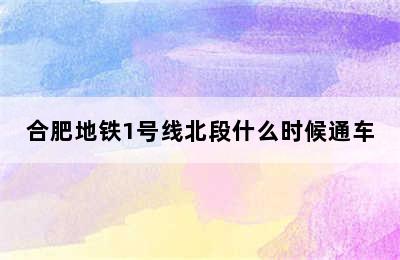 合肥地铁1号线北段什么时候通车